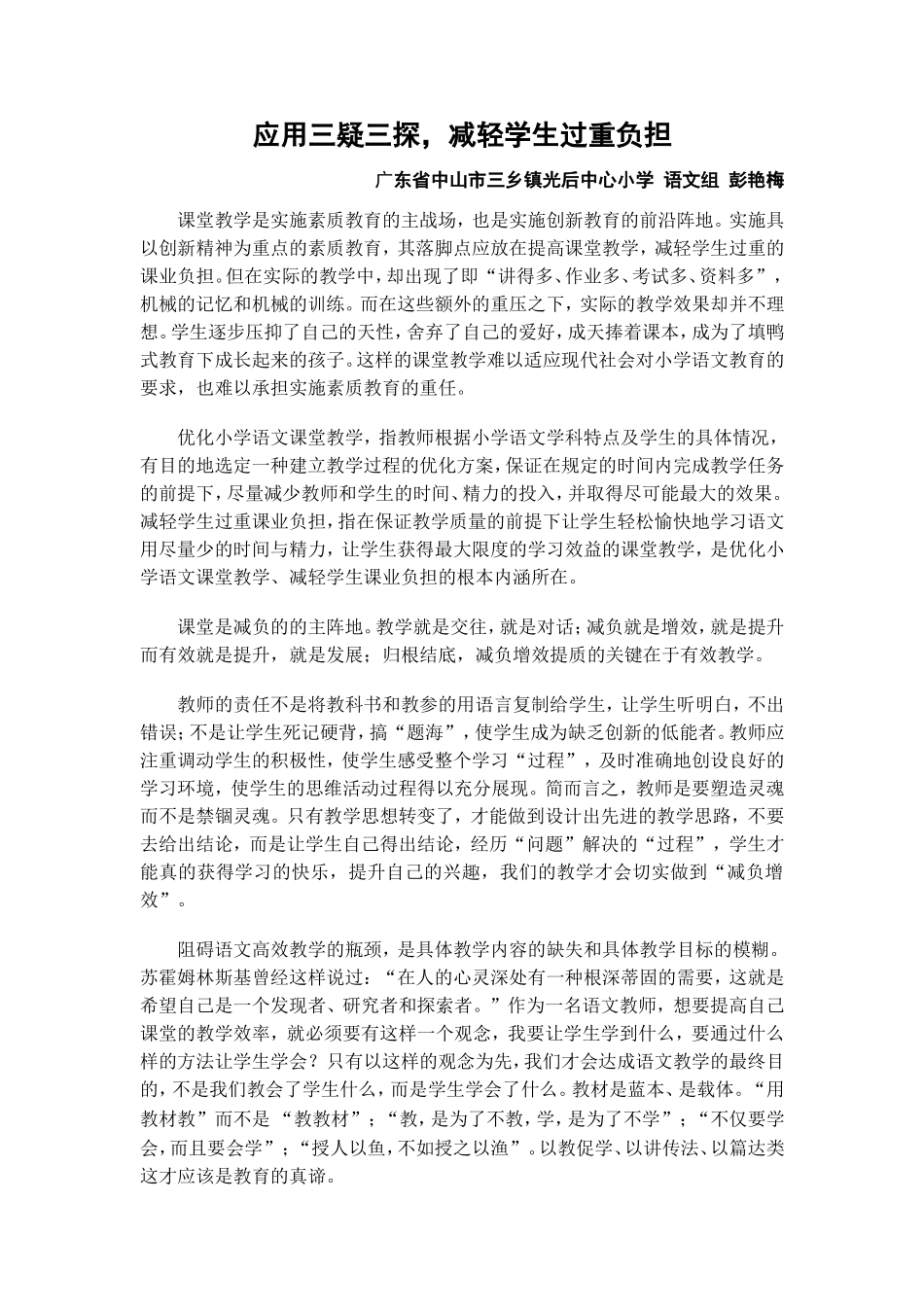 应用三疑三探，减轻学生过重负担

广东省中山市三乡镇光后中心小学 语文组 彭艳梅

课堂教学是实施素质教育的主战场，也是实施创新教育的前沿阵地。实施具以创新精神为重点的素质教育，其落脚点应放在提高课堂教学，减轻学生过重的课业负担。但在实际的教学中，却出现了即“讲得多、作业多、考试多、资料多”，机械的记忆和机械的训练。而在这些额外的重压之下，实际的教学效果却并不理想。学生逐步压抑了自己的天性，舍弃了自己的爱好，成天捧着课本，成为了填鸭式教育下成长起来的孩子。这样的课堂教学难以适应现代社会对小学语文教育的要求，也难以承担实施素质教育的重任。

优化小学语文课堂教学，指教师根据小学语文学科特点及学生的具体情况，有目的地选定一种建立教学过程的优化方案，保证在规定的时间内完成教学任务的前提下，尽量减少教师和学生的时间、精力的投入，并取得尽可能最大的效果。减轻学生过重课业负担，指在保证教学质量的前提下让学生轻松愉快地学习语文用尽量少的时间与精力，让学生获得最大限度的学习效益的课堂教学，是优化小学语文课堂教学、减轻学生课业负担的根本内涵所在。

课堂是减负的的主阵地。教学就是交往，就是对话；减负就是增效，就是提升而有效就是提升，就是发展；归根结底，减负增效提质的关键在于有效教学。

教师的责任不是将教科书和教参的用语言复制给学生，让学生听明白，不出错误；不是让学生死记硬背，搞“题海”，使学生成为缺乏创新的低能者。教师应注重调动学生的积极性，使学生感受整个学习“过程”，及时准确地创设良好的学习环境，使学生的思维活动过程得以充分展现。简而言之，教师是要塑造灵魂而不是禁锢灵魂。只有教学思想转变了，才能做到设计出先进的教学思路，不要去给出结论，而是让学生自己得出结论，经历“问题”解决的“过程”，学生才能真的获得学习的快乐，提升自己的兴趣，我们的教学才会切实做到“减负增效”。

阻碍语文高效教学的瓶颈，是具体教学内容的缺失和具体教学目标的模糊。苏霍姆林斯基曾经这样说过：“在人的心灵深处有一种根深蒂固的需要，这就是希望自己是一个发现者、研究者和探索者。”作为一名语文教师，想要提高自己课堂的教学效率，就必须要有这样一个观念，我要让学生学到什么，要通过什么样的方法让学生学会？只有以这样的观念为先，我们才会达成语文教学的最终目的，不是我们教会了学生什么，而是学生学会了什么。教材是蓝本、是载体。“用教材教”而不是“教教材”；“教，是为了不教，学，是为了不学”；“不仅要学会，而且要会学”；“授人以鱼，不如授之以渔”。以教促学、以讲传法、以篇达类这才应该是教育的真谛。